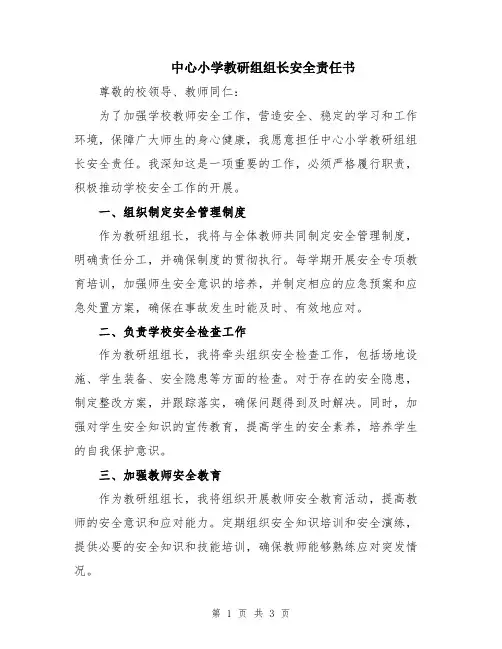 中心小学教研组组长安全责任书

尊敬的校领导、教师同仁：

为了加强学校教师安全工作，营造安全、稳定的学习和工作环境，保障广大师生的身心健康，我愿意担任中心小学教研组组长安全责任。我深知这是一项重要的工作，必须严格履行职责，积极推动学校安全工作的开展。

一、组织制定安全管理制度

作为教研组组长，我将与全体教师共同制定安全管理制度，明确责任分工，并确保制度的贯彻执行。每学期开展安全专项教育培训，加强师生安全意识的培养，并制定相应的应急预案和应急处置方案，确保在事故发生时能及时、有效地应对。

二、负责学校安全检查工作

作为教研组组长，我将牵头组织安全检查工作，包括场地设施、学生装备、安全隐患等方面的检查。对于存在的安全隐患，制定整改方案，并跟踪落实，确保问题得到及时解决。同时，加强对学生安全知识的宣传教育，提高学生的安全素养，培养学生的自我保护意识。

三、加强教师安全教育

作为教研组组长，我将组织开展教师安全教育活动，提高教师的安全意识和应对能力。定期组织安全知识培训和安全演练，提供必要的安全知识和技能培训，确保教师能够熟练应对突发情况。

第 1 页 共 3 页